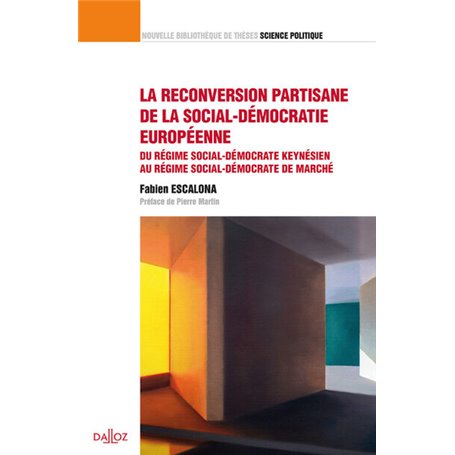 NOUVELLE BIBLIOTHÈQUE DE THÈSES SCIENCE POLITIQUE

LA RECONVERSION PARTISANE DE LA SOCIAL-DÉMOCRATIE EUROPÉENNE

DU RÉGIME SOCIAL-DÉMOCRATE KEYNÉSIEN AU RÉGIME SOCIAL-DÉMOCRATE DE MARCHÉ

Fabien ESCALONA

Préface de Pierre Martin

DALLOZ